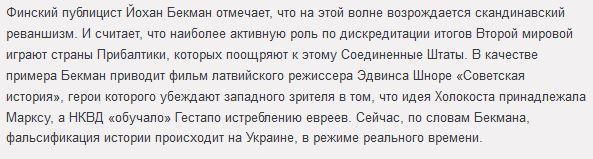 Финский публицист Йохан Бекман отмечает, что на этой волне возрождается скандинавский реваншизм. И считает, что наиболее активную роль по дискредитации итогов Второй мировой играют страны Прибалтики, которых поощряют к этому Соединенные Штаты. В качестве примера Бекман приводит фильм латвийского режиссера Эдвинса Шноре «Советская история», герои которого убеждают западного зрителя в том, что идея Холокоста принадлежала Марксу, а НКВД «обучало» Гестапо истреблению евреев. Сейчас, по словам Бекмана, фальсификация истории происходит на Украине, в режиме реального времени.